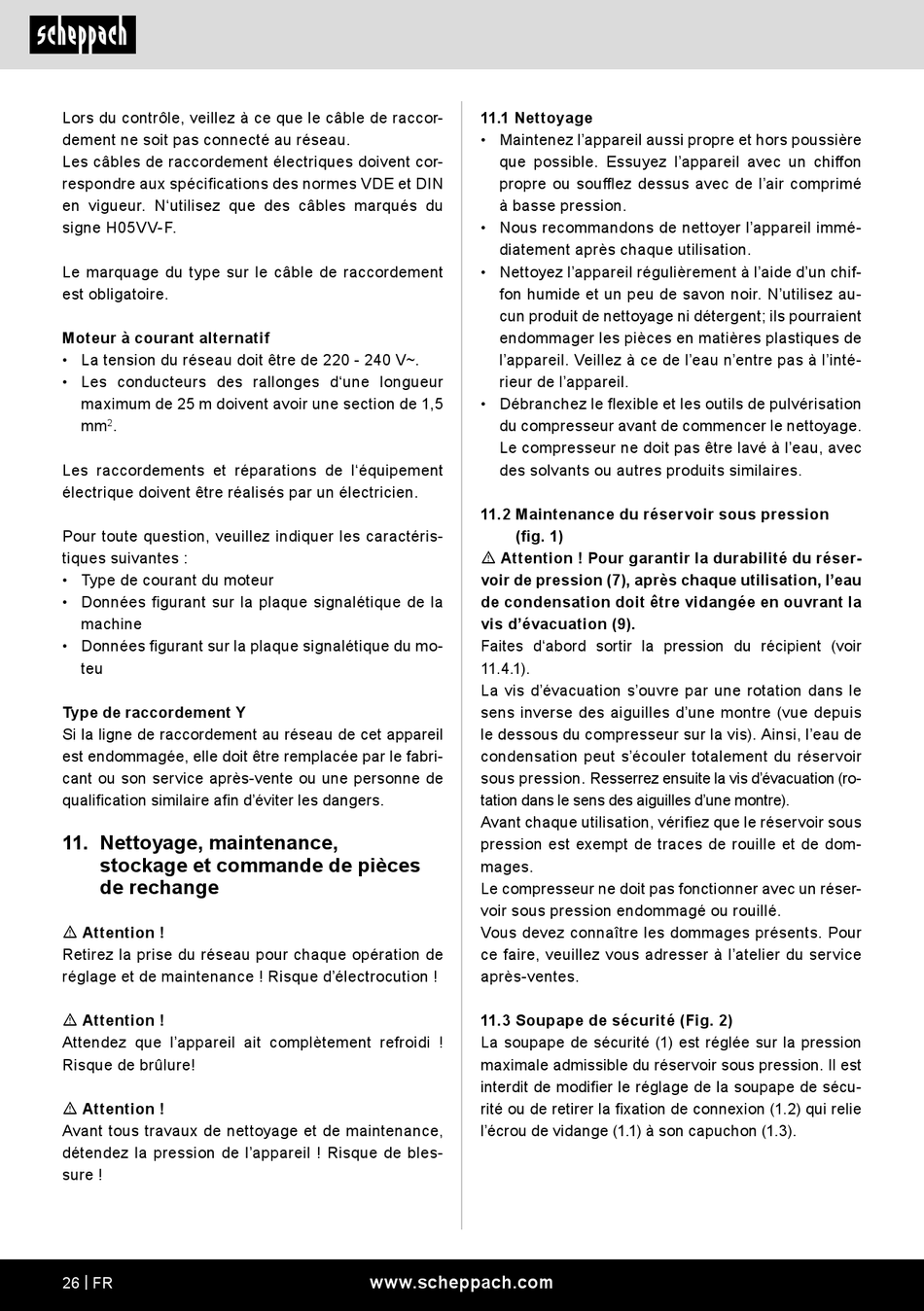 scheppach

Lors du contrôle, veillez à ce que le câble de raccordement ne soit pas connecté au réseau.
Les câbles de raccordement électriques doivent correspondre aux spécifications des normes VDE et DIN en vigueur. N'utilisez que des câbles marqués du signe H05VV-F.

Le marquage du type sur le câble de raccordement est obligatoire.

Moteur à courant alternatif
• La tension du réseau doit être de 220 - 240 V~.
• Les conducteurs des rallonges d'une longueur maximum de 25 m doivent avoir une section de 1,5 mm$^2$.

Les raccordements et réparations de l'équipement électrique doivent être réalisés par un électricien.

Pour toute question, veuillez indiquer les caractéristiques suivantes :
• Type de courant du moteur
• Données figurant sur la plaque signalétique de la machine
• Données figurant sur la plaque signalétique du moteu

Type de raccordement Y
Si la ligne de raccordement au réseau de cet appareil est endommagée, elle doit être remplacée par le fabricant ou son service après-vente ou une personne de qualification similaire afin d'éviter les dangers.

11. Nettoyage, maintenance, stockage et commande de pièces de rechange

⚠ Attention !
Retirez la prise du réseau pour chaque opération de réglage et de maintenance ! Risque d'électrocution !

⚠ Attention !
Attendez que l'appareil ait complètement refroidi ! Risque de brûlure!

⚠ Attention !
Avant tous travaux de nettoyage et de maintenance, détendez la pression de l'appareil ! Risque de blessure !

11.1 Nettoyage
• Maintenez l'appareil aussi propre et hors poussière que possible. Essuyez l'appareil avec un chiffon propre ou soufflez dessus avec de l'air comprimé à basse pression.
• Nous recommandons de nettoyer l'appareil immédiatement après chaque utilisation.
• Nettoyez l'appareil régulièrement à l'aide d'un chiffon humide et un peu de savon noir. N'utilisez aucun produit de nettoyage ni détergent; ils pourraient endommager les pièces en matières plastiques de l'appareil. Veillez à ce de l'eau n'entre pas à l'intérieur de l'appareil.
• Débranchez le flexible et les outils de pulvérisation du compresseur avant de commencer le nettoyage. Le compresseur ne doit pas être lavé à l'eau, avec des solvants ou autres produits similaires.

11.2 Maintenance du réservoir sous pression (fig. 1)
⚠ Attention ! Pour garantir la durabilité du réservoir de pression (7), après chaque utilisation, l'eau de condensation doit être vidangée en ouvrant la vis d'évacuation (9).
Faites d'abord sortir la pression du récipient (voir 11.4.1).
La vis d'évacuation s'ouvre par une rotation dans le sens inverse des aiguilles d'une montre (vue depuis le dessous du compresseur sur la vis). Ainsi, l'eau de condensation peut s'écouler totalement du réservoir sous pression. Resserrez ensuite la vis d'évacuation (rotation dans le sens des aiguilles d'une montre).
Avant chaque utilisation, vérifiez que le réservoir sous pression est exempt de traces de rouille et de dommages.
Le compresseur ne doit pas fonctionner avec un réservoir sous pression endommagé ou rouillé.
Vous devez connaître les dommages présents. Pour ce faire, veuillez vous adresser à l'atelier du service après-ventes.

11.3 Soupape de sécurité (Fig. 2)
La soupape de sécurité (1) est réglée sur la pression maximale admissible du réservoir sous pression. Il est interdit de modifier le réglage de la soupape de sécurité ou de retirer la fixation de connexion (1.2) qui relie l'écrou de vidange (1.1) à son capuchon (1.3).

26 | FR www.scheppach.com